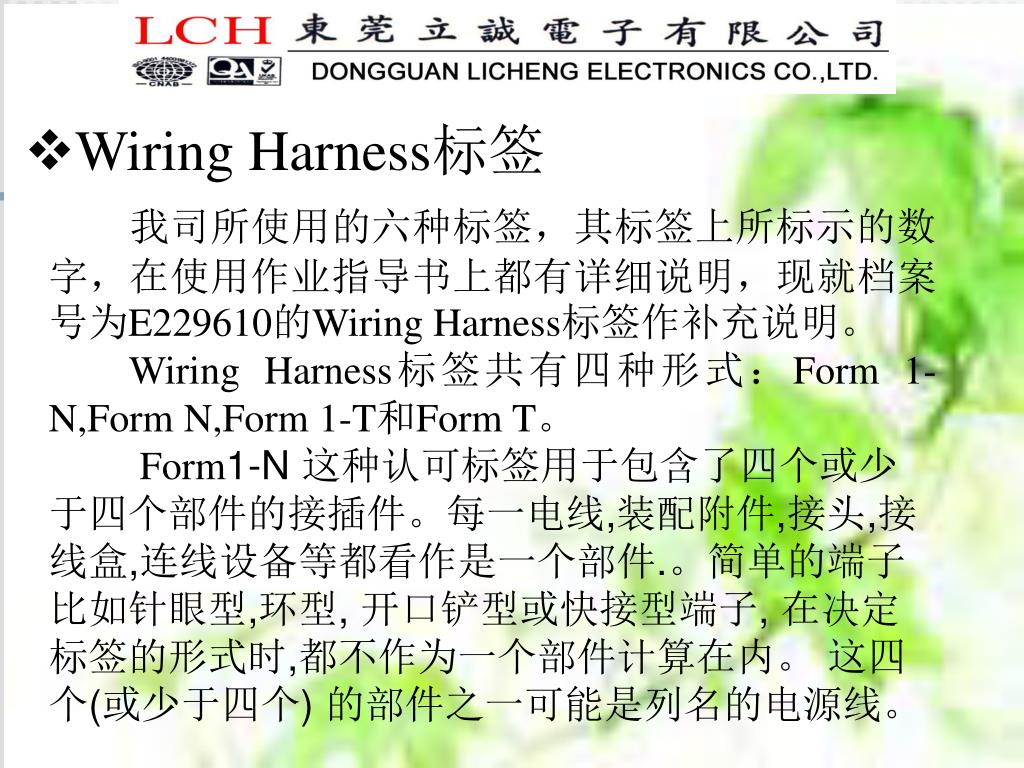 LCH 東莞立誠電子有限公司
CNAB
DONGGUAN LICHENG ELECTRONICS CO.,LTD.

❖Wiring Harness标签

我司所使用的六种标签，其标签上所标示的数字，在使用作业指导书上都有详细说明，现就档案号为E229610的Wiring Harness标签作补充说明。

Wiring Harness标签共有四种形式：Form 1-N,Form N,Form 1-T和Form T。

Form1-N 这种认可标签用于包含了四个或少于四个部件的接插件。每一电线,装配附件,接头,接线盒,连线设备等都看作是一个部件.。简单的端子比如针眼型,环型, 开口铲型或快接型端子, 在决定标签的形式时,都不作为一个部件计算在内。 这四个(或少于四个) 的部件之一可能是列名的电源线。